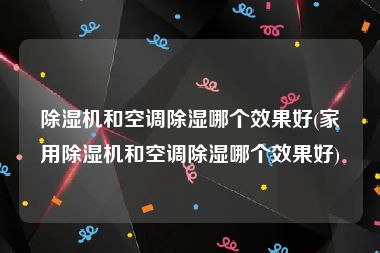 除湿机和空调除湿哪个效果好(家用除湿机和空调除湿哪个效果好)